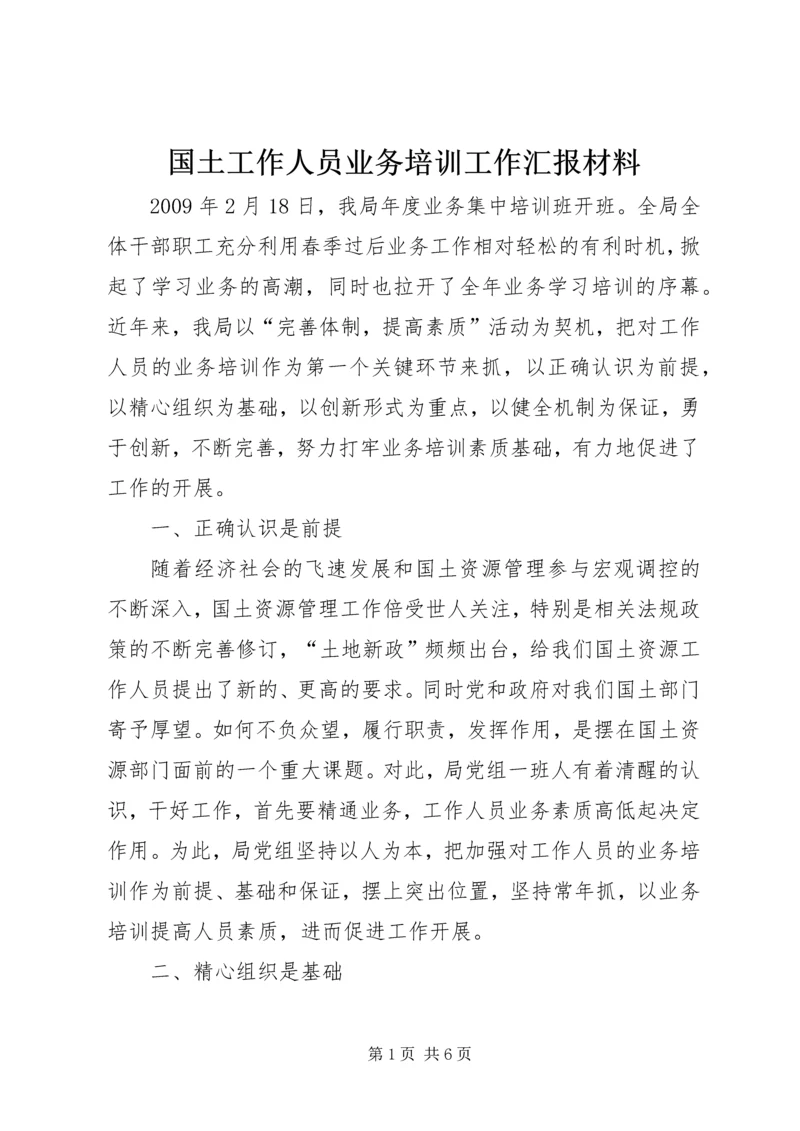 国土工作人员业务培训工作汇报材料

2009 年 2 月 18 日，我局年度业务集中培训班开班。全局全体干部职工充分利用春季过后业务工作相对轻松的有利时机，掀起了学习业务的高潮，同时也拉开了全年业务学习培训的序幕。近年来，我局以“完善体制，提高素质”活动为契机，把对工作人员的业务培训作为第一个关键环节来抓，以正确认识为前提，以精心组织为基础，以创新形式为重点，以健全机制为保证，勇于创新，不断完善，努力打牢业务培训素质基础，有力地促进了工作的开展。

一、正确认识是前提

随着经济社会的飞速发展和国土资源管理参与宏观调控的不断深入，国土资源管理工作倍受世人关注，特别是相关法规政策的不断完善修订，“土地新政”频频出台，给我们国土资源工作人员提出了新的、更高的要求。同时党和政府对我们国土部门寄予厚望。如何不负众望，履行职责，发挥作用，是摆在国土资源部门面前的一个重大课题。对此，局党组一班人有着清醒的认识，干好工作，首先要精通业务，工作人员业务素质高低起决定作用。为此，局党组坚持以人为本，把加强对工作人员的业务培训作为前提、基础和保证，摆上突出位置，坚持常年抓，以业务培训提高人员素质，进而促进工作开展。

二、精心组织是基础

第 1 页 共 6 页